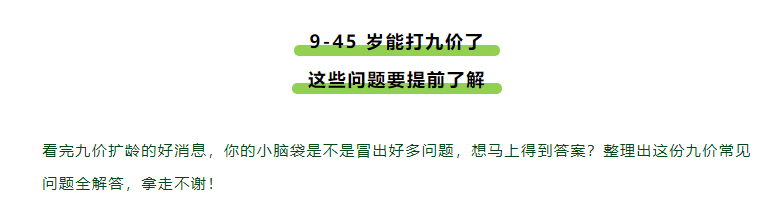 9-45 岁能打九价了

这些问题要提前了解

看完九价扩龄的好消息，你的小脑袋是不是冒出好多问题，想马上得到答案？整理出这份九价常见问题全解答，拿走不谢！